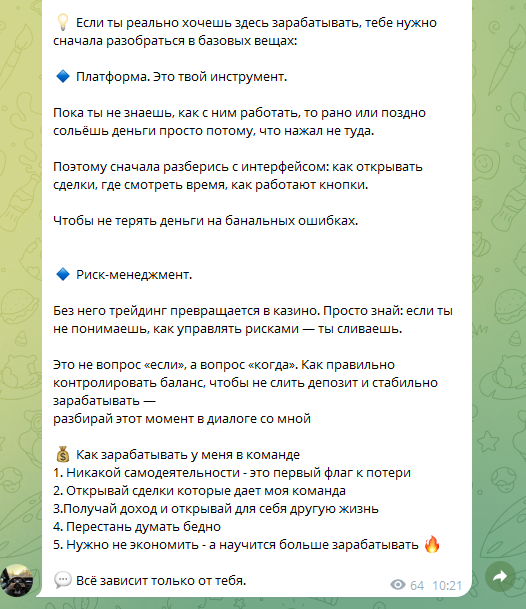 💡 Если ты реально хочешь здесь зарабатывать, тебе нужно сначала разобраться в базовых вещах:

🔷 Платформа. Это твой инструмент.

Пока ты не знаешь, как с ним работать, то рано или поздно сольёшь деньги просто потому, что нажал не туда.

Поэтому сначала разберись с интерфейсом: как открывать сделки, где смотреть время, как работают кнопки.

Чтобы не терять деньги на банальных ошибках.

🔷 Риск-менеджмент.

Без него трейдинг превращается в казино. Просто знай: если ты не понимаешь, как управлять рисками — ты сливаешь.

Это не вопрос «если», а вопрос «когда». Как правильно контролировать баланс, чтобы не слить депозит и стабильно зарабатывать —
разбирай этот момент в диалоге со мной

💰 Как зарабатывать у меня в команде
1. Никакой самодеятельности - это первый флаг к потери
2. Открывай сделки которые дает моя команда
3.Получай доход и открывай для себя другую жизнь
4. Перестань думать бедно
5. Нужно не экономить - а научится больше зарабатывать 🔥

💬 Всё зависит только от тебя.

64 10:21